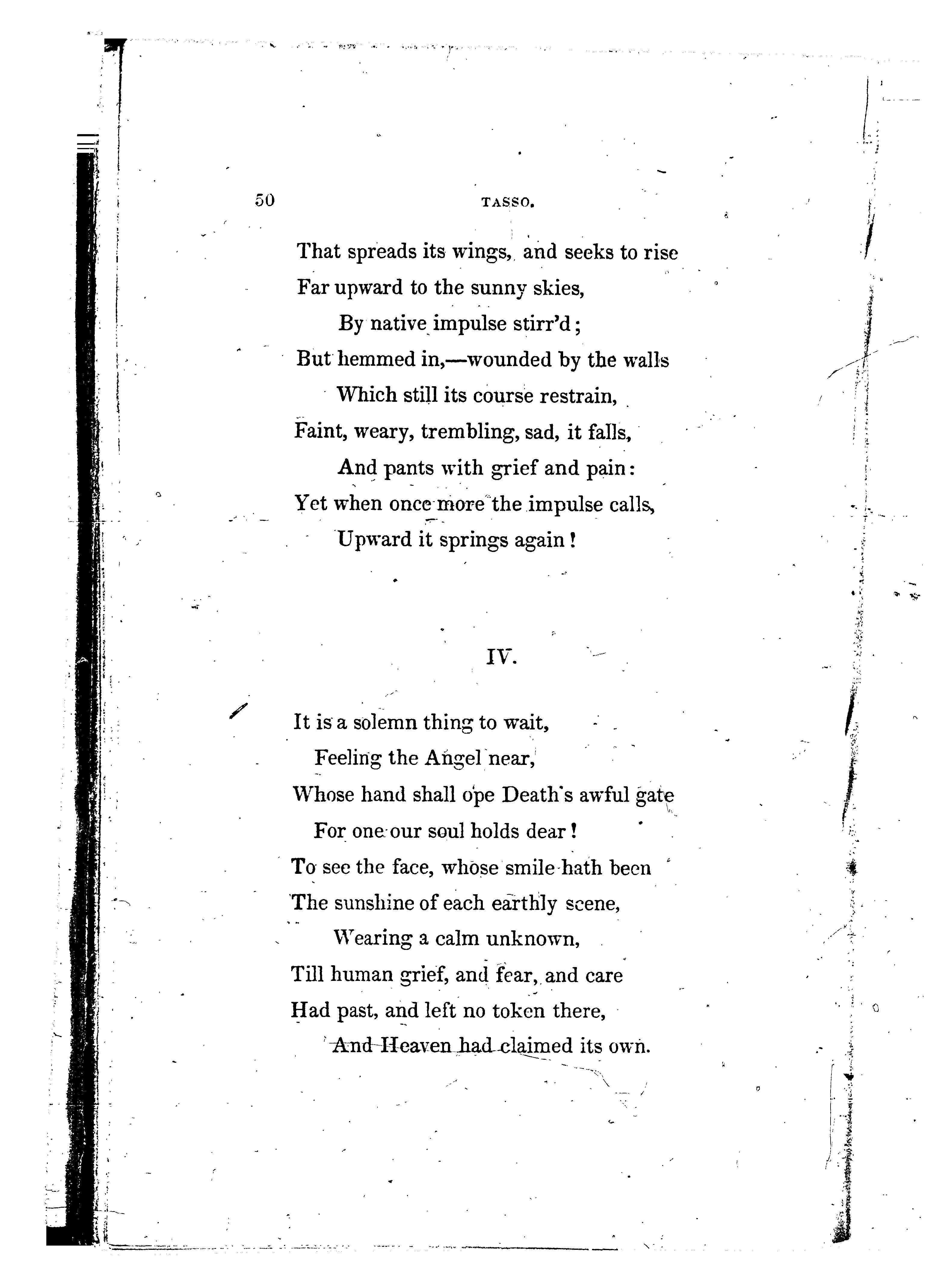 50 TASSO.

That spreads its wings, and seeks to rise
Far upward to the sunny skies,
By native impulse stirr'd;
But hemmed in,—wounded by the walls
Which still its course restrain,
Faint, weary, trembling, sad, it falls,
And pants with grief and pain:
Yet when once more the impulse calls,
Upward it springs again!

IV.

It is a solemn thing to wait,
Feeling the Angel near,
Whose hand shall ope Death's awful gate
For one our soul holds dear!
To see the face, whose smile hath been
The sunshine of each earthly scene,
Wearing a calm unknown,
Till human grief, and fear, and care
Had past, and left no token there,
And Heaven had claimed its own.